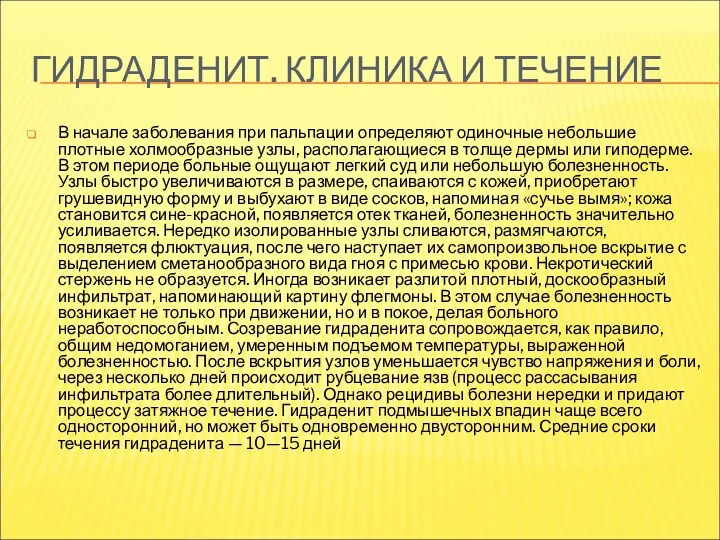 ГИДРАДЕНИТ. КЛИНИКА И ТЕЧЕНИЕ

В начале заболевания при пальпации определяют одиночные небольшие плотные холмообразные узлы, располагающиеся в толще дермы или гиподерме. В этом периоде больные ощущают легкий суд или небольшую болезненность. Узлы быстро увеличиваются в размере, спаиваются с кожей, приобретают грушевидную форму и выбухают в виде сосков, напоминая «сучье вымя»; кожа становится сине-красной, появляется отек тканей, болезненность значительно усиливается. Нередко изолированные узлы сливаются, размягчаются, появляется флюктуация, после чего наступает их самопроизвольное вскрытие с выделением сметанообразного вида гноя с примесью крови. Некротический стержень не образуется. Иногда возникает разлитой плотный, доскообразный инфильтрат, напоминающий картину флегмоны. В этом случае болезненность возникает не только при движении, но и в покое, делая больного неработоспособным. Созревание гидраденита сопровождается, как правило, общим недомоганием, умеренным подъемом температуры, выраженной болезненностью. После вскрытия узлов уменьшается чувство напряжения и боли, через несколько дней происходит рубцевание язв (процесс рассасывания инфильтрата более длительный). Однако рецидивы болезни нередки и придают процессу затяжное течение. Гидраденит подмышечных впадин чаще всего односторонний, но может быть одновременно двусторонним. Средние сроки течения гидраденита — 10—15 дней